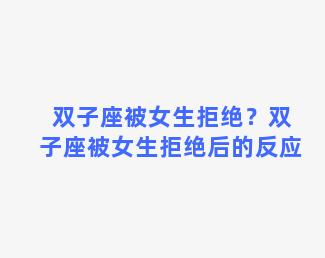 双子座被女生拒绝？双子座被女生拒绝后的反应